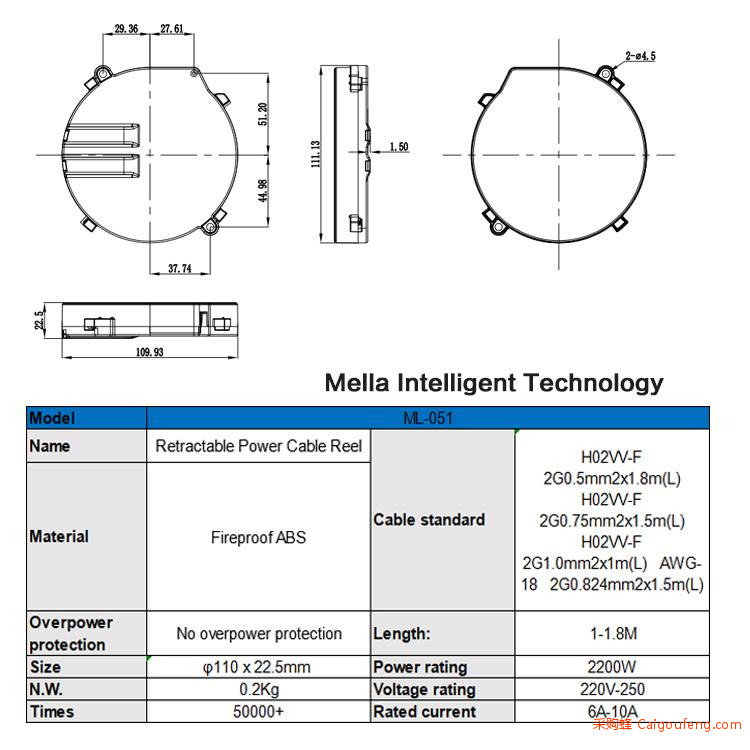 29.36 27.61

51.20

44.98

37.74

111.13

1.50

2-ø4.5

22.5

109.93

Mella Intelligent Technology

| Model | ML-051 | | |
|---|---|---|---|
| Name | Retractable Power Cable Reel | Cable standard | H02VV-F 2G0.5mm2x1.8m(L) H02VV-F 2G0.75mm2x1.5m(L) H02VV-F 2G1.0mm2x1m(L) AWG-18 2G0.824mm2x1.5m(L) |
| Material | Fireproof ABS | | |
| Overpower protection | No overpower protection | Length: | 1-1.8M |
| Size | φ110 x 22.5mm | Power rating | 2200W |
| N.W. | 0.2Kg | Voltage rating | 220V-250 |
| Times | 50000+ | Rated current | 6A-10A |

采购蜂 Caigoufeng.com